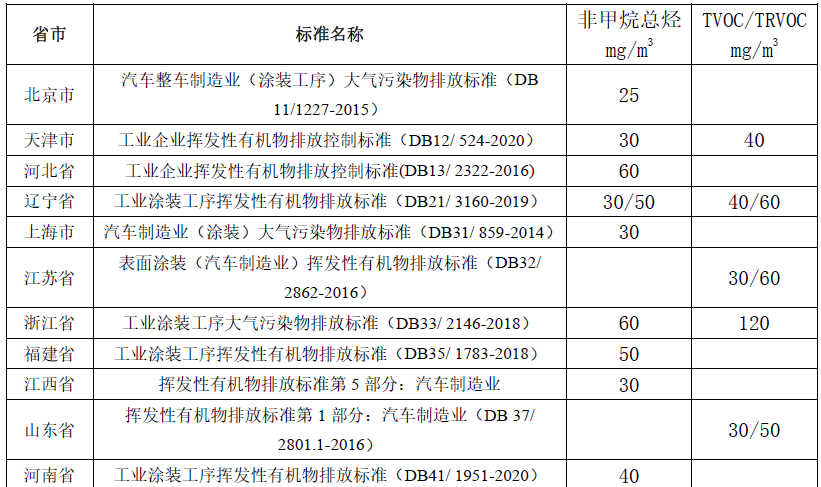 | 省市 | 标准名称 | 非甲烷总烃 $mg/m^3$ | TVOC/TRVOC $mg/m^3$ |
|---|---|---|---|
| 北京市 | 汽车整车制造业（涂装工序）大气污染物排放标准（DB 11/1227-2015） | 25 | |
| 天津市 | 工业企业挥发性有机物排放控制标准（DB12/ 524-2020） | 30 | 40 |
| 河北省 | 工业企业挥发性有机物排放控制标准(DB13/ 2322-2016) | 60 | |
| 辽宁省 | 工业涂装工序挥发性有机物排放标准（DB21/ 3160-2019） | 30/50 | 40/60 |
| 上海市 | 汽车制造业（涂装）大气污染物排放标准（DB31/ 859-2014） | 30 | |
| 江苏省 | 表面涂装（汽车制造业）挥发性有机物排放标准（DB32/ 2862-2016） | | 30/60 |
| 浙江省 | 工业涂装工序大气污染物排放标准（DB33/ 2146-2018） | 60 | 120 |
| 福建省 | 工业涂装工序挥发性有机物排放标准（DB35/ 1783-2018） | 50 | |
| 江西省 | 挥发性有机物排放标准第 5 部分：汽车制造业 | 30 | |
| 山东省 | 挥发性有机物排放标准第 1 部分：汽车制造业（DB 37/ 2801.1-2016） | | 30/50 |
| 河南省 | 工业涂装工序挥发性有机物排放标准（DB41/ 1951-2020） | 40 | |